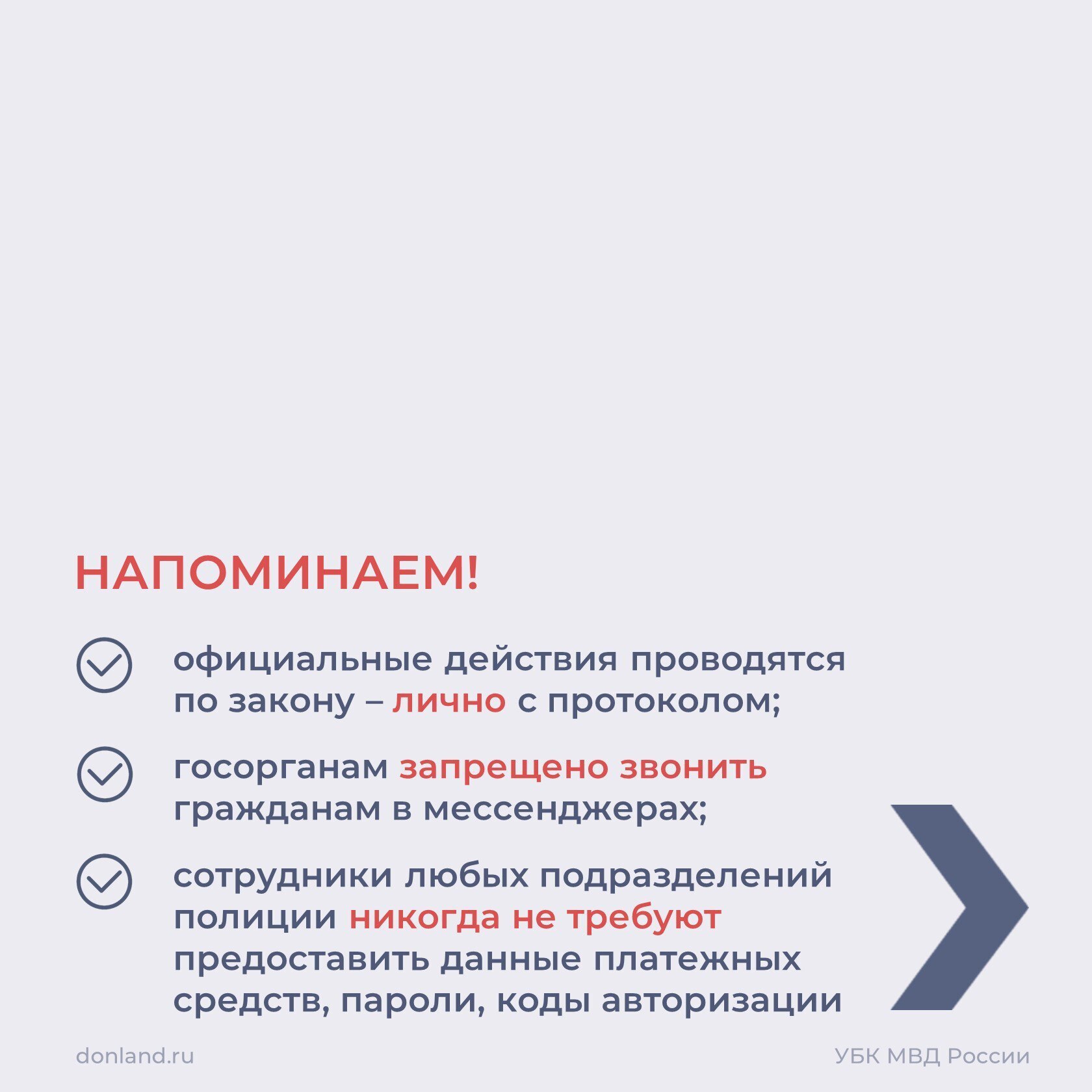 НАПОМИНАЕМ!

официальные действия проводятся по закону – лично с протоколом;

госорганам запрещено звонить гражданам в мессенджерах;

сотрудники любых подразделений полиции никогда не требуют предоставить данные платежных средств, пароли, коды авторизации

donland.ru

УБК МВД России